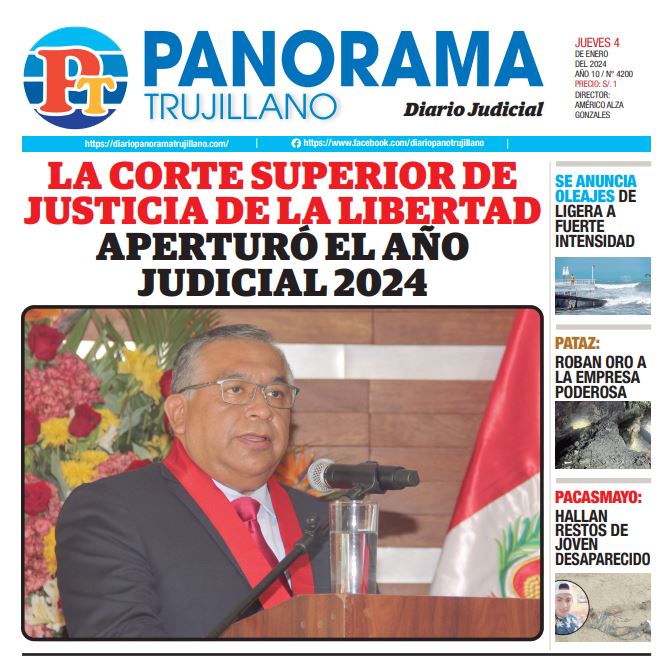 PT

PANORAMA
TRUJILLANO

Diario Judicial

JUEVES 4
DE ENERO
DEL 2024
AÑO 10 / N° 4200
PRECIO: S/. 1
DIRECTOR:
AMÉRICO ALZA
GONZALES

https://diariopanoramatrujillano.com/ | https://www.facebook.com/diariopanotrujillano |

LA CORTE SUPERIOR DE JUSTICIA DE LA LIBERTAD
APERTURÓ EL AÑO JUDICIAL 2024

SE ANUNCIA OLEAJES DE LIGERA A FUERTE INTENSIDAD

PATAZ:
ROBAN ORO A LA EMPRESA PODEROSA

PACASMAYO:
HALLAN RESTOS DE JOVEN DESAPARECIDO